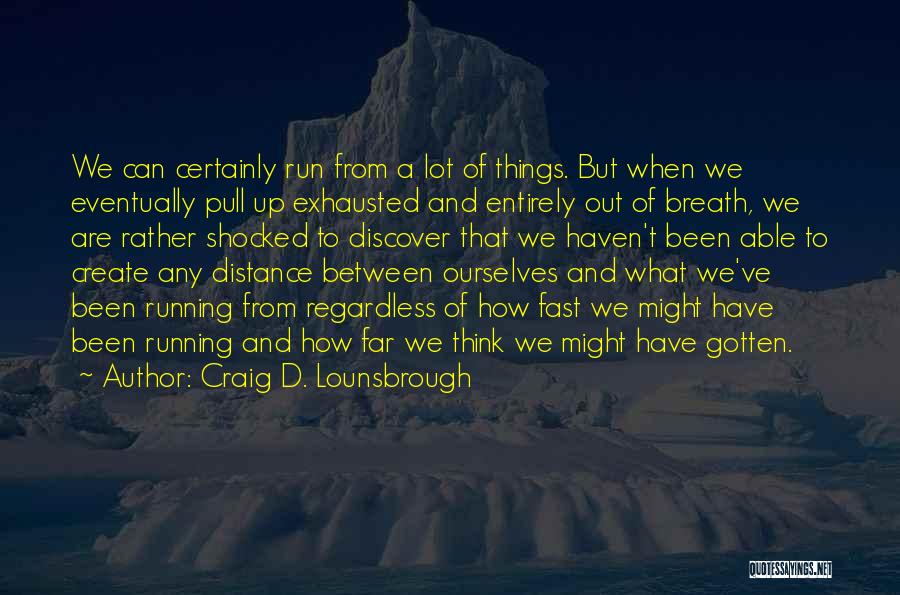 We can certainly run from a lot of things. But when we eventually pull up exhausted and entirely out of breath, we are rather shocked to discover that we haven't been able to create any distance between ourselves and what we've been running from regardless of how fast we might have been running and how far we think we might have gotten.
~ Author: Craig D. Lounsbrough

QUOTESSAYINGS.NET